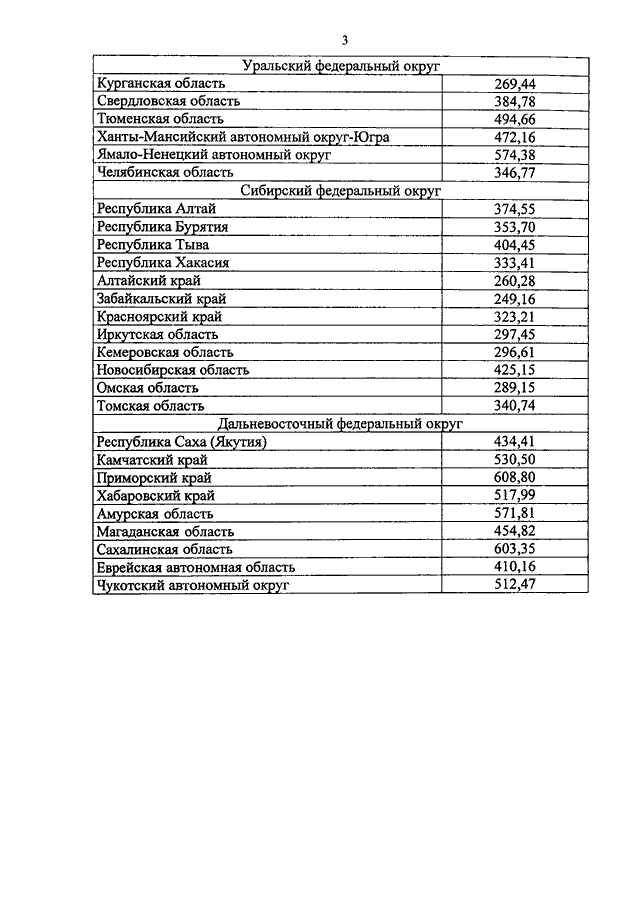 3

| Уральский федеральный округ | |
|---|---|
| Курганская область | 269,44 |
| Свердловская область | 384,78 |
| Тюменская область | 494,66 |
| Ханты-Мансийский автономный округ-Югра | 472,16 |
| Ямало-Ненецкий автономный округ | 574,38 |
| Челябинская область | 346,77 |
| Сибирский федеральный округ | |
| Республика Алтай | 374,55 |
| Республика Бурятия | 353,70 |
| Республика Тыва | 404,45 |
| Республика Хакасия | 333,41 |
| Алтайский край | 260,28 |
| Забайкальский край | 249,16 |
| Красноярский край | 323,21 |
| Иркутская область | 297,45 |
| Кемеровская область | 296,61 |
| Новосибирская область | 425,15 |
| Омская область | 289,15 |
| Томская область | 340,74 |
| Дальневосточный федеральный округ | |
| Республика Саха (Якутия) | 434,41 |
| Камчатский край | 530,50 |
| Приморский край | 608,80 |
| Хабаровский край | 517,99 |
| Амурская область | 571,81 |
| Магаданская область | 454,82 |
| Сахалинская область | 603,35 |
| Еврейская автономная область | 410,16 |
| Чукотский автономный округ | 512,47 |